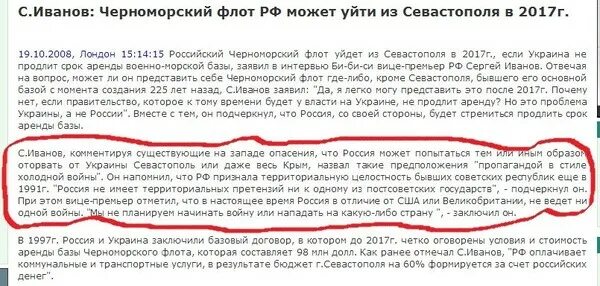 С.Иванов: Черноморский флот РФ может уйти из Севастополя в 2017г.

19.10.2008, Лондон 15:14:15 Российский Черноморский флот уйдет из Севастополя в 2017г., если Украина не продлит срок аренды военно-морской базы, заявил в интервью Би-би-си вице-премьер РФ Сергей Иванов. Отвечая на вопрос, может ли он представить себе Черноморский флот где-либо, кроме Севастополя, бывшего его основной базой с момента создания 225 лет назад, С.Иванов заявил: "Да, я легко могу представить это после 2017г. Почему нет, если правительство, которое к тому времени будет у власти на Украине, не продлит аренду? Но это проблема Украины, а не России". Вместе с тем, он подчеркнул, что Россия, со своей стороны, будет стремиться продлить срок аренды базы.

С.Иванов, комментируя существующие на западе опасения, что Россия может попытаться тем или иным образом оторвать от Украины Севастополь или даже весь Крым, назвал такие предположения "пропагандой в стиле холодной войны". Он напомнил, что РФ признала территориальную целостность бывших советских республик еще в 1991г. "Россия не имеет территориальных претензий ни к одному из постсоветских государств", - подчеркнул он. При этом вице-премьер отметил, что в настоящее время Россия в отличие от США или Великобритании, не ведет ни одной войны. "Мы не планируем начинать войну или нападать на какую-либо страну ", - заключил он.

В 1997г. Россия и Украина заключили базовый договор, в котором до 2017г. четко оговорены условия и стоимость аренды базы Черноморского флота, которая составляет 98 млн долл. Как ранее отмечал С.Иванов, "РФ оплачивает коммунальные и транспортные услуги, в результате бюджет г.Севастополя на 60% формируется за счет российских денег".